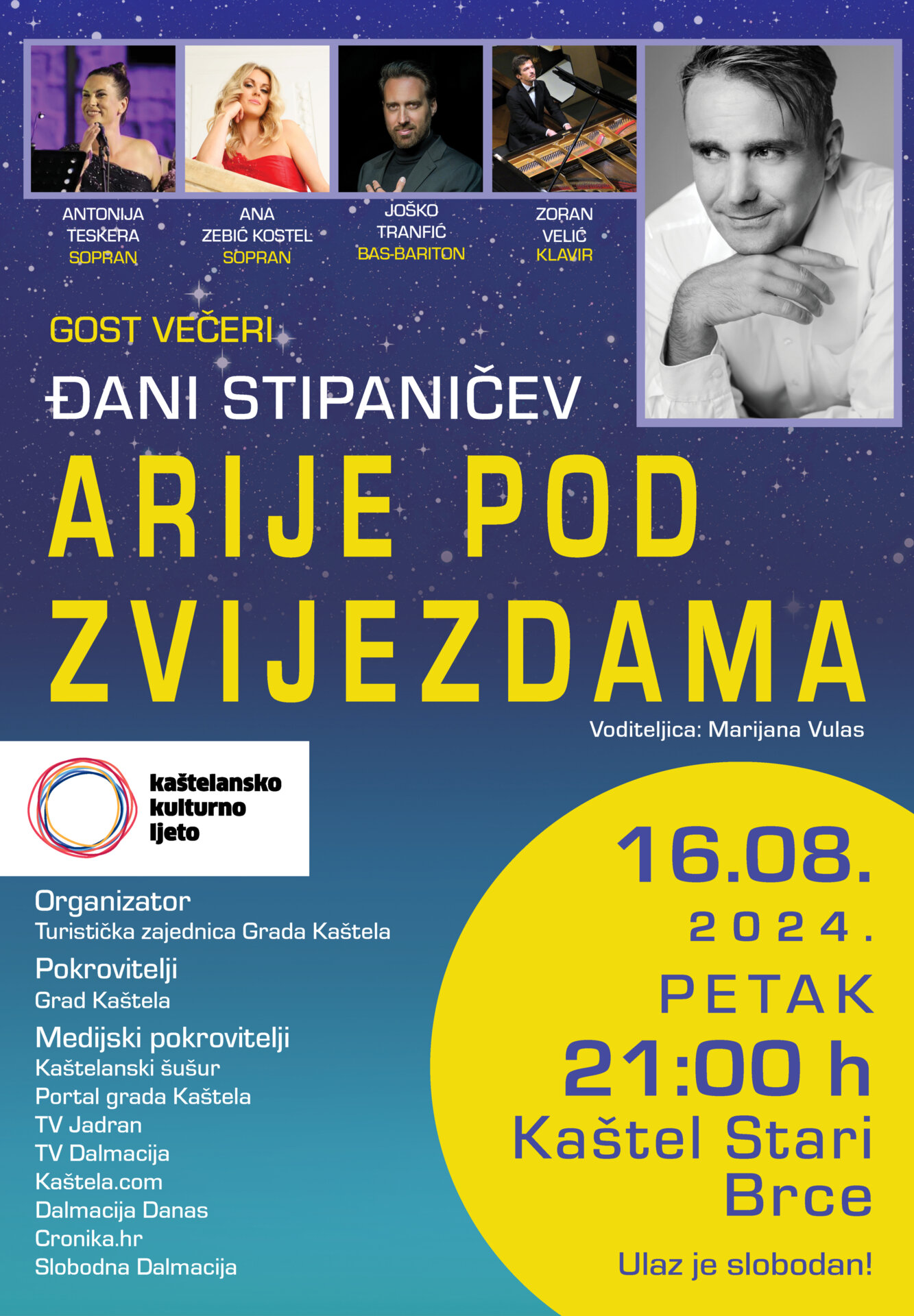 ANTONIJA TESKERA
SOPRAN

ANA ZEBIĆ KOSTEL
SOPRAN

JOŠKO TRANFIĆ
BAS-BARITON

ZORAN VELIĆ
KLAVIR

GOST VEČERI
ĐANI STIPANIČEV

ARIJE POD ZVIJEZDAMA

Voditeljica: Marijana Vulas

kaštelansko kulturno ljeto

Organizator
Turistička zajednica Grada Kaštela

Pokrovitelji
Grad Kaštela

Medijski pokrovitelji
Kaštelanski šušur
Portal grada Kaštela
TV Jadran
TV Dalmacija
Kaštela.com
Dalmacija Danas
Cronika.hr
Slobodna Dalmacija

16.08.
2024.
PETAK
21:00 h
Kaštel Stari
Brce

Ulaz je slobodan!